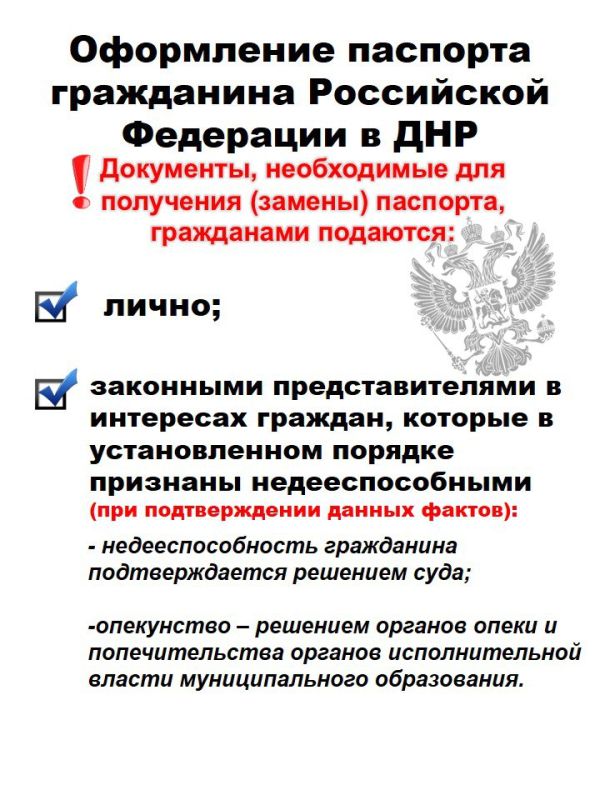 Оформление паспорта гражданина Российской Федерации в ДНР

! Документы, необходимые для получения (замены) паспорта, гражданами подаются:

лично;

законными представителями в интересах граждан, которые в установленном порядке признаны недееспособными (при подтверждении данных фактов):

- недееспособность гражданина подтверждается решением суда;

-опекунство – решением органов опеки и попечительства органов исполнительной власти муниципального образования.